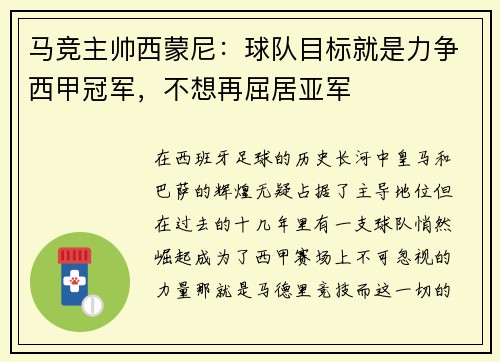 马竞主帅西蒙尼：球队目标就是力争西甲冠军，不想再屈居亚军

在西班牙足球的历史长河中皇马和巴萨的辉煌无疑占据了主导地位但在过去的十几年里有一支球队悄然崛起成为了西甲赛场上不可忽视的力量那就是马德里竞技而这一切的